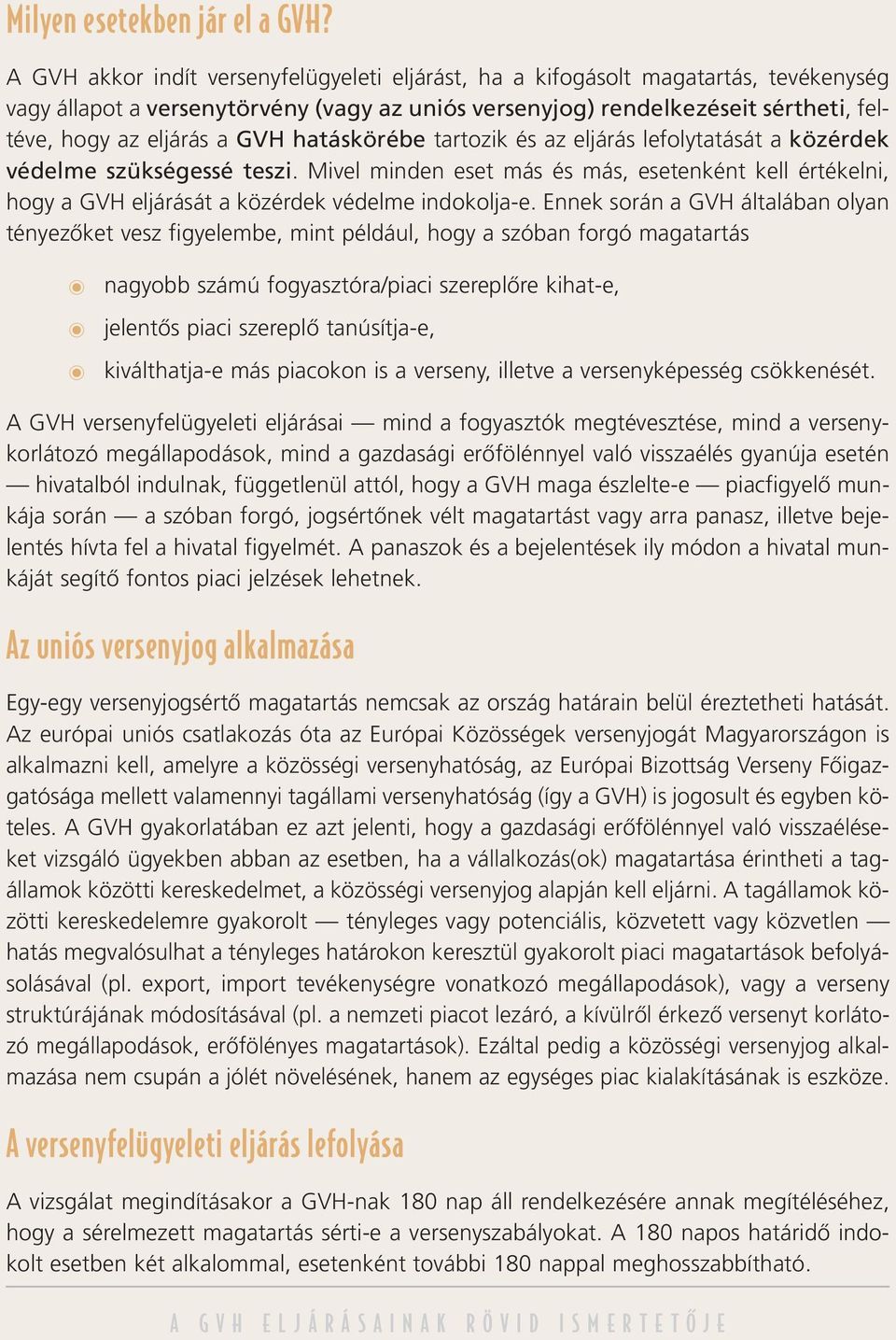 Milyen esetekben jár el a GVH?

A GVH akkor indít versenyfelügyeleti eljárást, ha a kifogásolt magatartás, tevékenység vagy állapot a versenytörvény (vagy az uniós versenyjog) rendelkezéseit sértheti, feltéve, hogy az eljárás a GVH hatáskörébe tartozik és az eljárás lefolytatását a közérdek védelme szükségessé teszi. Mivel minden eset más és más, esetenként kell értékelni, hogy a GVH eljárását a közérdek védelme indokolja-e. Ennek során a GVH általában olyan tényezőket vesz figyelembe, mint például, hogy a szóban forgó magatartás

nagyobb számú fogyasztóra/piaci szereplőre kihat-e,

jelentős piaci szereplő tanúsítja-e,

kiválthatja-e más piacokon is a verseny, illetve a versenyképesség csökkenését.

A GVH versenyfelügyeleti eljárásai — mind a fogyasztók megtévesztése, mind a versenykorlátozó megállapodások, mind a gazdasági erőfölénnyel való visszaélés gyanúja esetén — hivatalból indulnak, függetlenül attól, hogy a GVH maga észlelte-e — piacfigyelő munkája során — a szóban forgó, jogsértőnek vélt magatartást vagy arra panasz, illetve bejelentés hívta fel a hivatal figyelmét. A panaszok és a bejelentések ily módon a hivatal munkáját segítő fontos piaci jelzések lehetnek.

Az uniós versenyjog alkalmazása

Egy-egy versenyjogsértő magatartás nemcsak az ország határain belül éreztetheti hatását. Az európai uniós csatlakozás óta az Európai Közösségek versenyjogát Magyarországon is alkalmazni kell, amelyre a közösségi versenyhatóság, az Európai Bizottság Verseny Főigazgatósága mellett valamennyi tagállami versenyhatóság (így a GVH) is jogosult és egyben köteles. A GVH gyakorlatában ez azt jelenti, hogy a gazdasági erőfölénnyel való visszaéléseket vizsgáló ügyekben abban az esetben, ha a vállalkozás(ok) magatartása érintheti a tagállamok közötti kereskedelmet, a közösségi versenyjog alapján kell eljárni. A tagállamok közötti kereskedelemre gyakorolt — tényleges vagy potenciális, közvetett vagy közvetlen — hatás megvalósulhat a tényleges határokon keresztül gyakorolt piaci magatartások befolyásolásával (pl. export, import tevékenységre vonatkozó megállapodások), vagy a verseny struktúrájának módosításával (pl. a nemzeti piacot lezáró, a kívülről érkező versenyt korlátozó megállapodások, erőfölényes magatartások). Ezáltal pedig a közösségi versenyjog alkalmazása nem csupán a jólét növelésének, hanem az egységes piac kialakításának is eszköze.

A versenyfelügyeleti eljárás lefolyása

A vizsgálat megindításakor a GVH-nak 180 nap áll rendelkezésére annak megítéléséhez, hogy a sérelmezett magatartás sérti-e a versenyszabályokat. A 180 napos határidő indokolt esetben két alkalommal, esetenként további 180 nappal meghosszabbítható.

A GVH ELJÁRÁSAINAK RÖVID ISMERTETŐJE